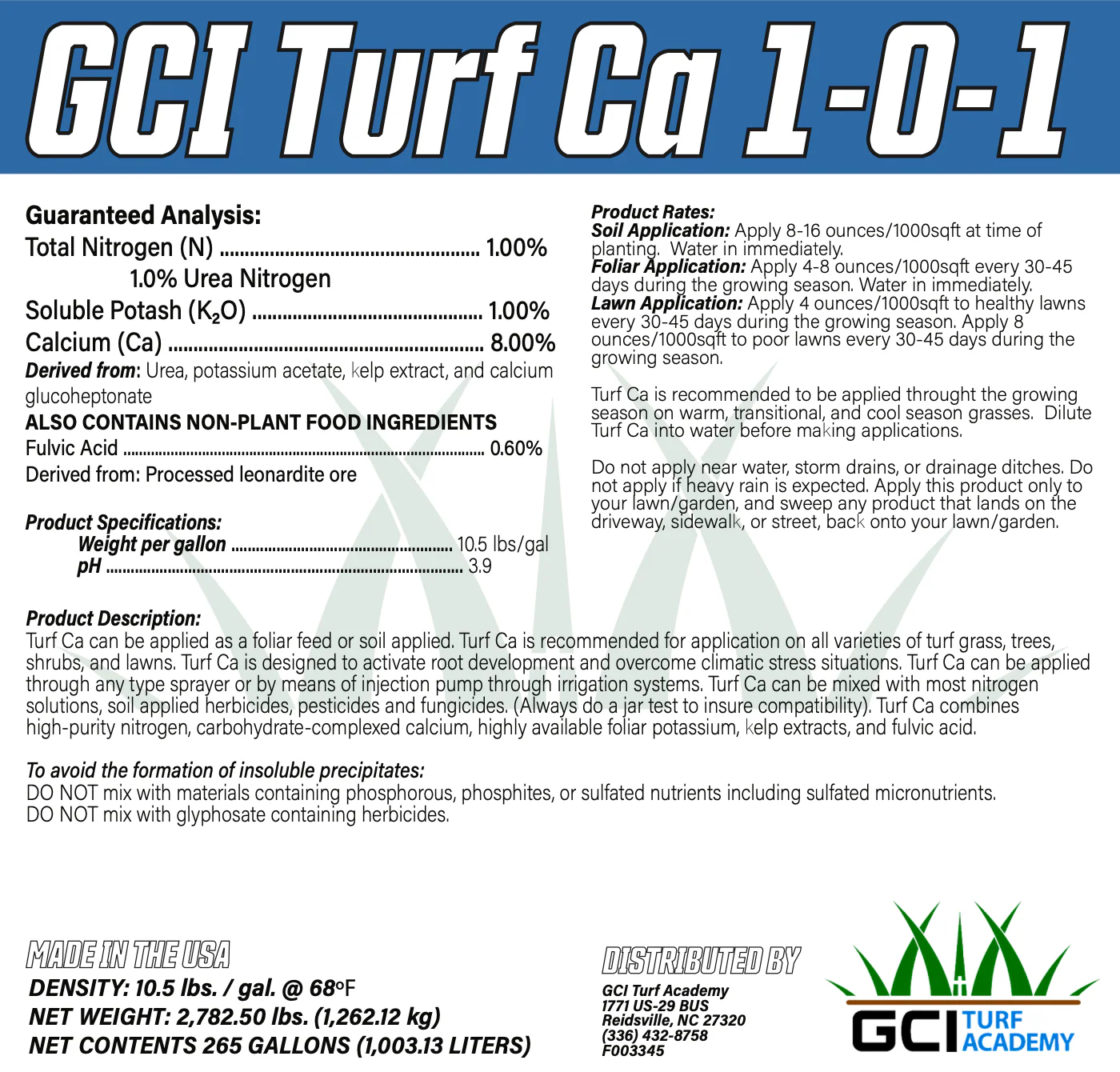 GCI Turf Ca 1-0-1

Guaranteed Analysis:
Total Nitrogen (N) 1.00%
1.0% Urea Nitrogen
Soluble Potash ($K_2O$) 1.00%
Calcium (Ca) 8.00%

Derived from: Urea, potassium acetate, kelp extract, and calcium glucoheptonate

ALSO CONTAINS NON-PLANT FOOD INGREDIENTS
Fulvic Acid 0.60%
Derived from: Processed leonardite ore

Product Specifications:
Weight per gallon 10.5 lbs/gal
pH 3.9

Product Rates:
Soil Application: Apply 8-16 ounces/1000sqft at time of planting. Water in immediately.
Foliar Application: Apply 4-8 ounces/1000sqft every 30-45 days during the growing season. Water in immediately.
Lawn Application: Apply 4 ounces/1000sqft to healthy lawns every 30-45 days during the growing season. Apply 8 ounces/1000sqft to poor lawns every 30-45 days during the growing season.

Turf Ca is recommended to be applied throught the growing season on warm, transitional, and cool season grasses. Dilute Turf Ca into water before making applications.

Do not apply near water, storm drains, or drainage ditches. Do not apply if heavy rain is expected. Apply this product only to your lawn/garden, and sweep any product that lands on the driveway, sidewalk, or street, back onto your lawn/garden.

Product Description:
Turf Ca can be applied as a foliar feed or soil applied. Turf Ca is recommended for application on all varieties of turf grass, trees, shrubs, and lawns. Turf Ca is designed to activate root development and overcome climatic stress situations. Turf Ca can be applied through any type sprayer or by means of injection pump through irrigation systems. Turf Ca can be mixed with most nitrogen solutions, soil applied herbicides, pesticides and fungicides. (Always do a jar test to insure compatibility). Turf Ca combines high-purity nitrogen, carbohydrate-complexed calcium, highly available foliar potassium, kelp extracts, and fulvic acid.

To avoid the formation of insoluble precipitates:
DO NOT mix with materials containing phosphorous, phosphites, or sulfated nutrients including sulfated micronutrients.
DO NOT mix with glyphosate containing herbicides.

MADE IN THE USA
DENSITY: 10.5 lbs. / gal. @ 68°F
NET WEIGHT: 2,782.50 lbs. (1,262.12 kg)
NET CONTENTS 265 GALLONS (1,003.13 LITERS)

DISTRIBUTED BY
GCI Turf Academy
1771 US-29 BUS
Reidsville, NC 27320
(336) 432-8758
F003345

GCI TURF ACADEMY